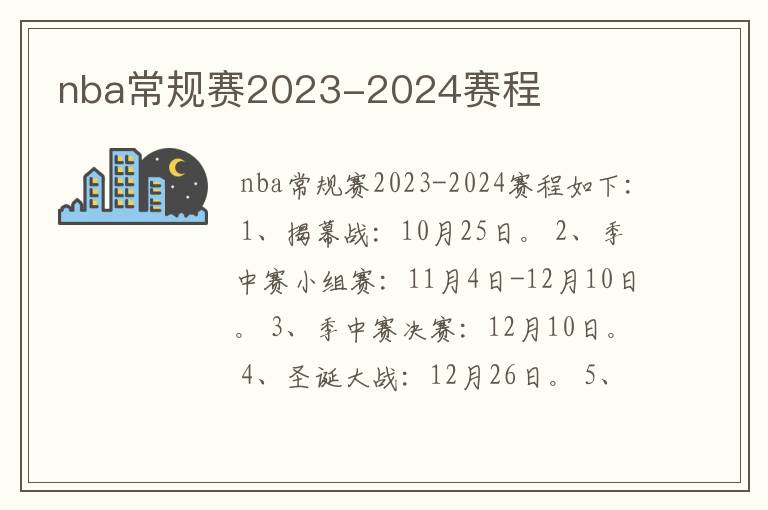 nba常规赛2023-2024赛程

nba常规赛2023-2024赛程如下：1、揭幕战：10月25日。2、季中赛小组赛：11月4日-12月10日。3、季中赛决赛：12月10日。4、圣诞大战：12月26日。5、